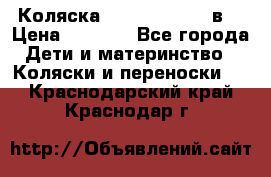 Коляска в
Цена Все города
Дети и материнство
Коляски и переноски
Краснодарский край
Краснодар г

http://Объявлений.сайт